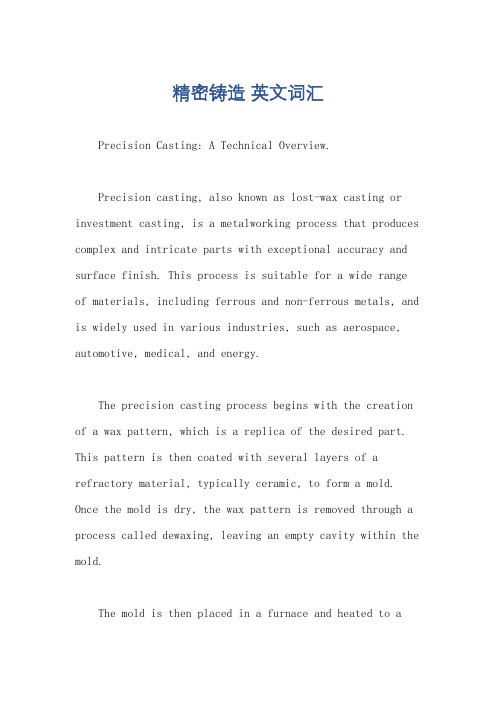 精密铸造 英文词汇

Precision Casting: A Technical Overview.

Precision casting, also known as lost-wax casting or investment casting, is a metalworking process that produces complex and intricate parts with exceptional accuracy and surface finish. This process is suitable for a wide range of materials, including ferrous and non-ferrous metals, and is widely used in various industries, such as aerospace, automotive, medical, and energy.

The precision casting process begins with the creation of a wax pattern, which is a replica of the desired part. This pattern is then coated with several layers of a refractory material, typically ceramic, to form a mold. Once the mold is dry, the wax pattern is removed through a process called dewaxing, leaving an empty cavity within the mold.

The mold is then placed in a furnace and heated to a